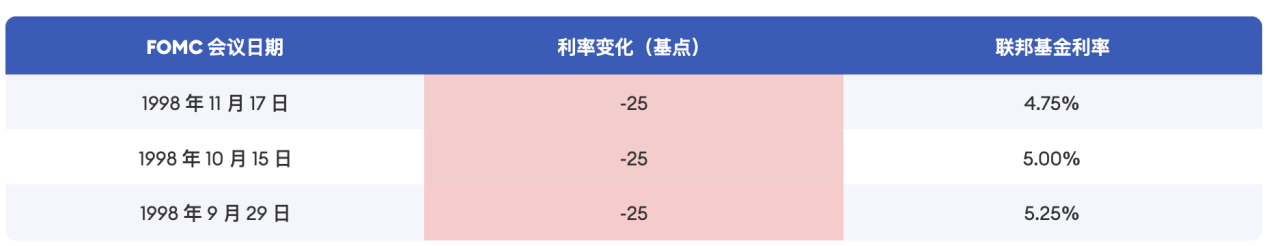 | FOMC 会议日期 | 利率变化（基点） | 联邦基金利率 |
|---|---|---|
| 1998 年 11 月 17 日 | -25 | 4.75% |
| 1998 年 10 月 15 日 | -25 | 5.00% |
| 1998 年 9 月 29 日 | -25 | 5.25% |